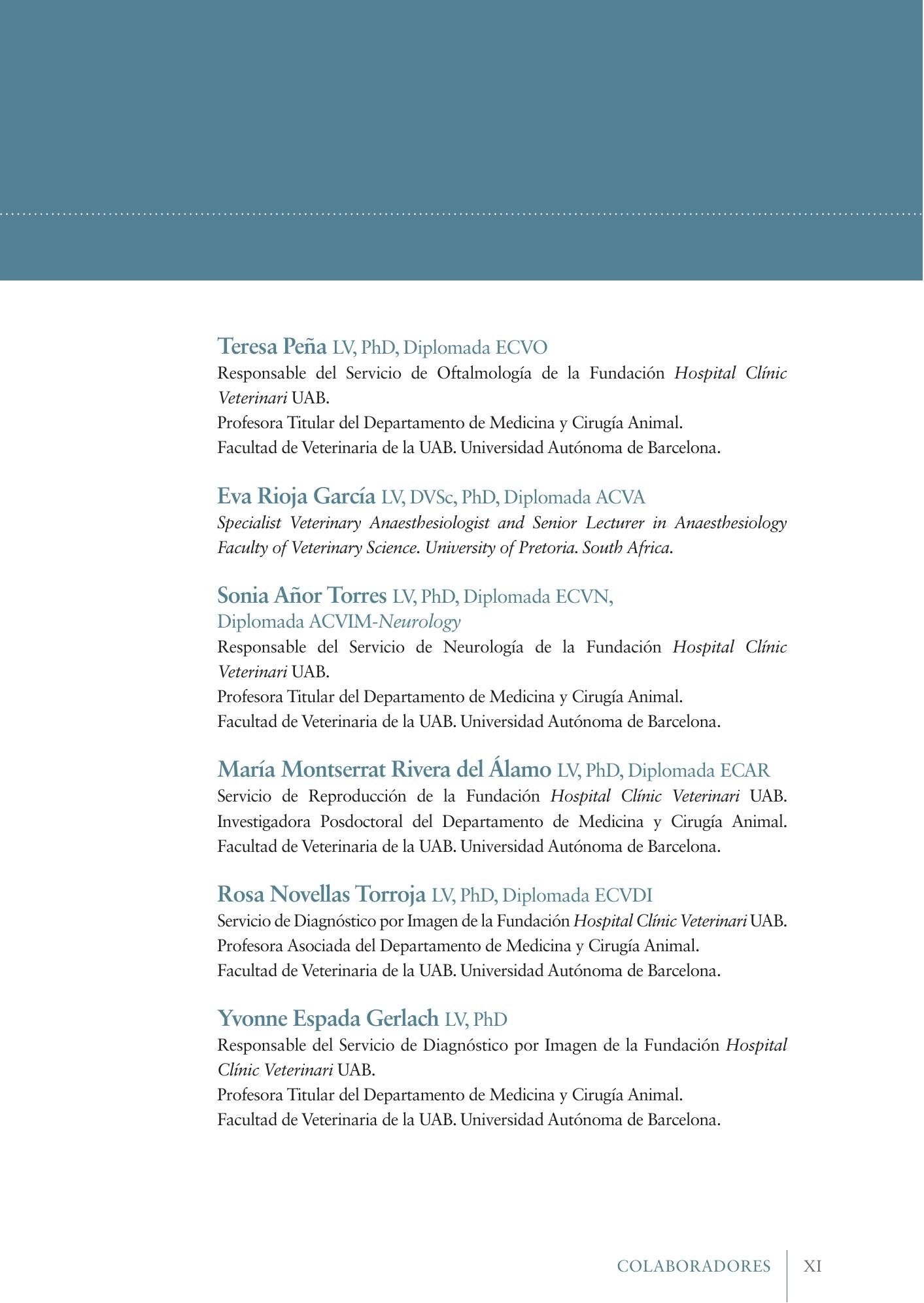 Teresa Peña LV, PhD, Diplomada ECVO
Responsable del Servicio de Oftalmología de la Fundación Hospital Clínic Veterinari UAB.
Profesora Titular del Departamento de Medicina y Cirugía Animal.
Facultad de Veterinaria de la UAB. Universidad Autónoma de Barcelona.

Eva Rioja García LV, DVSc, PhD, Diplomada ACVA
Specialist Veterinary Anaesthesiologist and Senior Lecturer in Anaesthesiology Faculty of Veterinary Science. University of Pretoria. South Africa.

Sonia Añor Torres LV, PhD, Diplomada ECVN,
Diplomada ACVIM-Neurology
Responsable del Servicio de Neurología de la Fundación Hospital Clínic Veterinari UAB.
Profesora Titular del Departamento de Medicina y Cirugía Animal.
Facultad de Veterinaria de la UAB. Universidad Autónoma de Barcelona.

María Montserrat Rivera del Álamo LV, PhD, Diplomada ECAR
Servicio de Reproducción de la Fundación Hospital Clínic Veterinari UAB.
Investigadora Posdoctoral del Departamento de Medicina y Cirugía Animal.
Facultad de Veterinaria de la UAB. Universidad Autónoma de Barcelona.

Rosa Novellas Torroja LV, PhD, Diplomada ECVDI
Servicio de Diagnóstico por Imagen de la Fundación Hospital Clínic Veterinari UAB.
Profesora Asociada del Departamento de Medicina y Cirugía Animal.
Facultad de Veterinaria de la UAB. Universidad Autónoma de Barcelona.

Yvonne Espada Gerlach LV, PhD
Responsable del Servicio de Diagnóstico por Imagen de la Fundación Hospital Clínic Veterinari UAB.
Profesora Titular del Departamento de Medicina y Cirugía Animal.
Facultad de Veterinaria de la UAB. Universidad Autónoma de Barcelona.

COLABORADORES XI